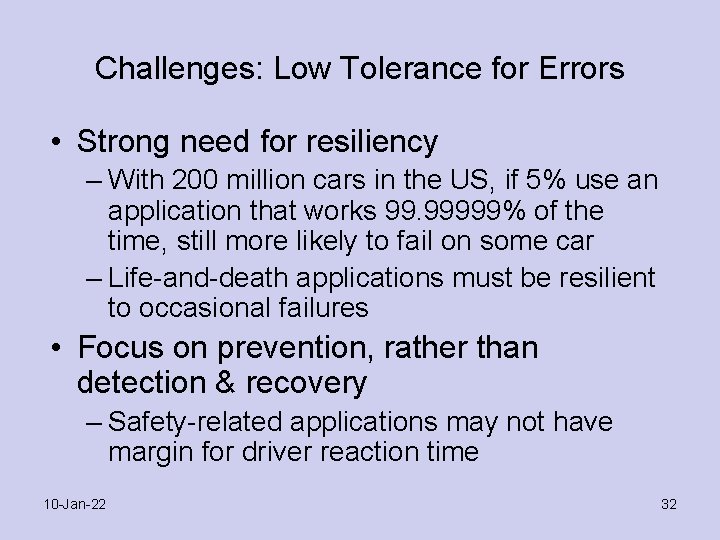 Challenges: Low Tolerance for Errors

• Strong need for resiliency
– With 200 million cars in the US, if 5% use an application that works 99.99999% of the time, still more likely to fail on some car
– Life-and-death applications must be resilient to occasional failures

• Focus on prevention, rather than detection & recovery
– Safety-related applications may not have margin for driver reaction time

10-Jan-22

32